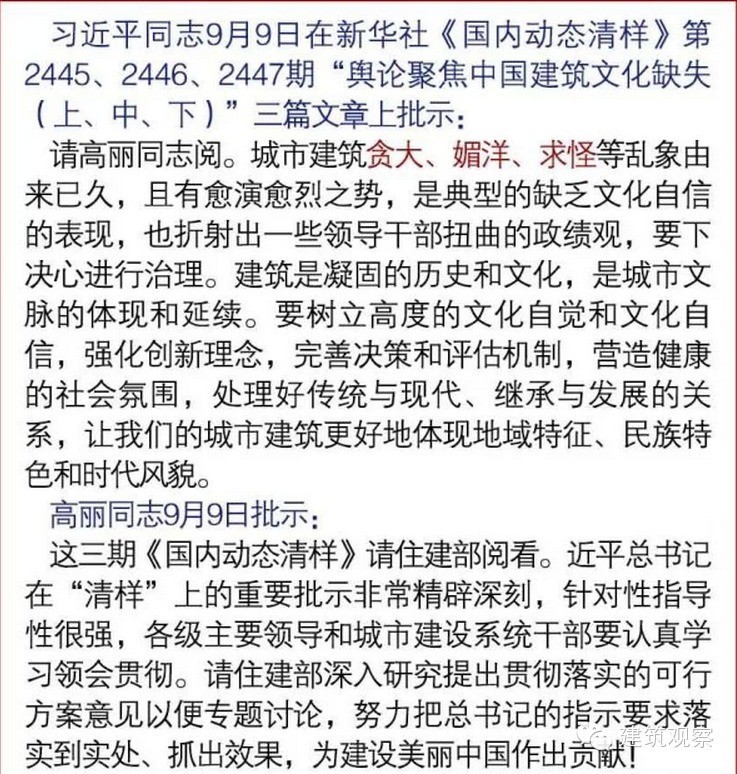 习近平同志9月9日在新华社《国内动态清样》第2445、2446、2447期“舆论聚焦中国建筑文化缺失（上、中、下）”三篇文章上批示：

请高丽同志阅。城市建筑贪大、媚洋、求怪等乱象由来已久，且有愈演愈烈之势，是典型的缺乏文化自信的表现，也折射出一些领导干部扭曲的政绩观，要下决心进行治理。建筑是凝固的历史和文化，是城市文脉的体现和延续。要树立高度的文化自觉和文化自信，强化创新理念，完善决策和评估机制，营造健康的社会氛围，处理好传统与现代、继承与发展的关系，让我们的城市建筑更好地体现地域特征、民族特色和时代风貌。

高丽同志9月9日批示：

这三期《国内动态清样》请住建部阅看。近平总书记在“清样”上的重要批示非常精辟深刻，针对性指导性很强，各级主要领导和城市建设系统干部要认真学习领会贯彻。请住建部深入研究提出贯彻落实的可行方案意见以便专题讨论，努力把总书记的指示要求落实到实处、抓出效果，为建设美丽中国作出贡献！

建筑观察